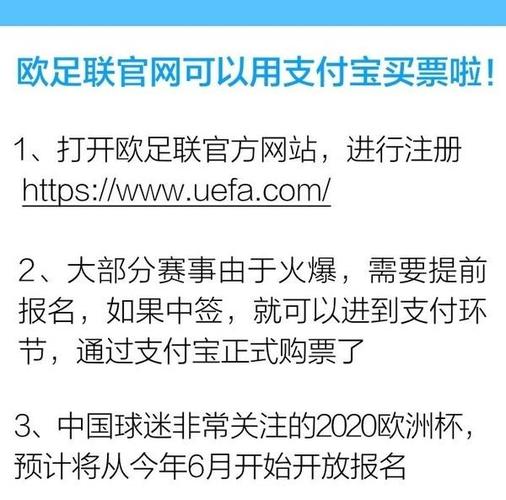 欧足联官网可以用支付宝买票啦！

1、打开欧足联官方网站，进行注册
https://www.uefa.com/

2、大部分赛事由于火爆，需要提前报名，如果中签，就可以进到支付环节，通过支付宝正式购票了

3、中国球迷非常关注的2020欧洲杯，预计将从今年6月开始开放报名